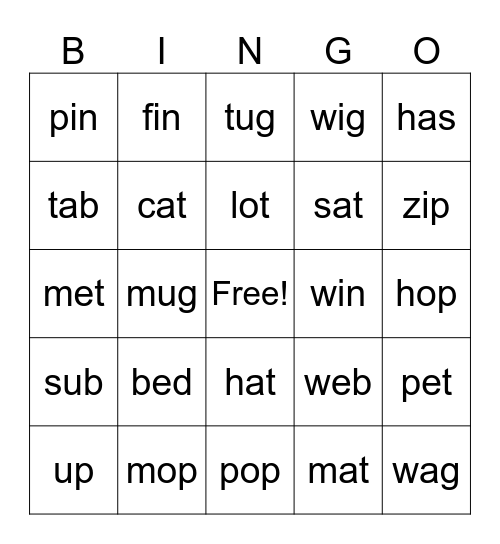 | B | I | N | G | O |
|---|---|---|---|---|
| pin | fin | tug | wig | has |
| tab | cat | lot | sat | zip |
| met | mug | Free! | win | hop |
| sub | bed | hat | web | pet |
| up | mop | pop | mat | wag |